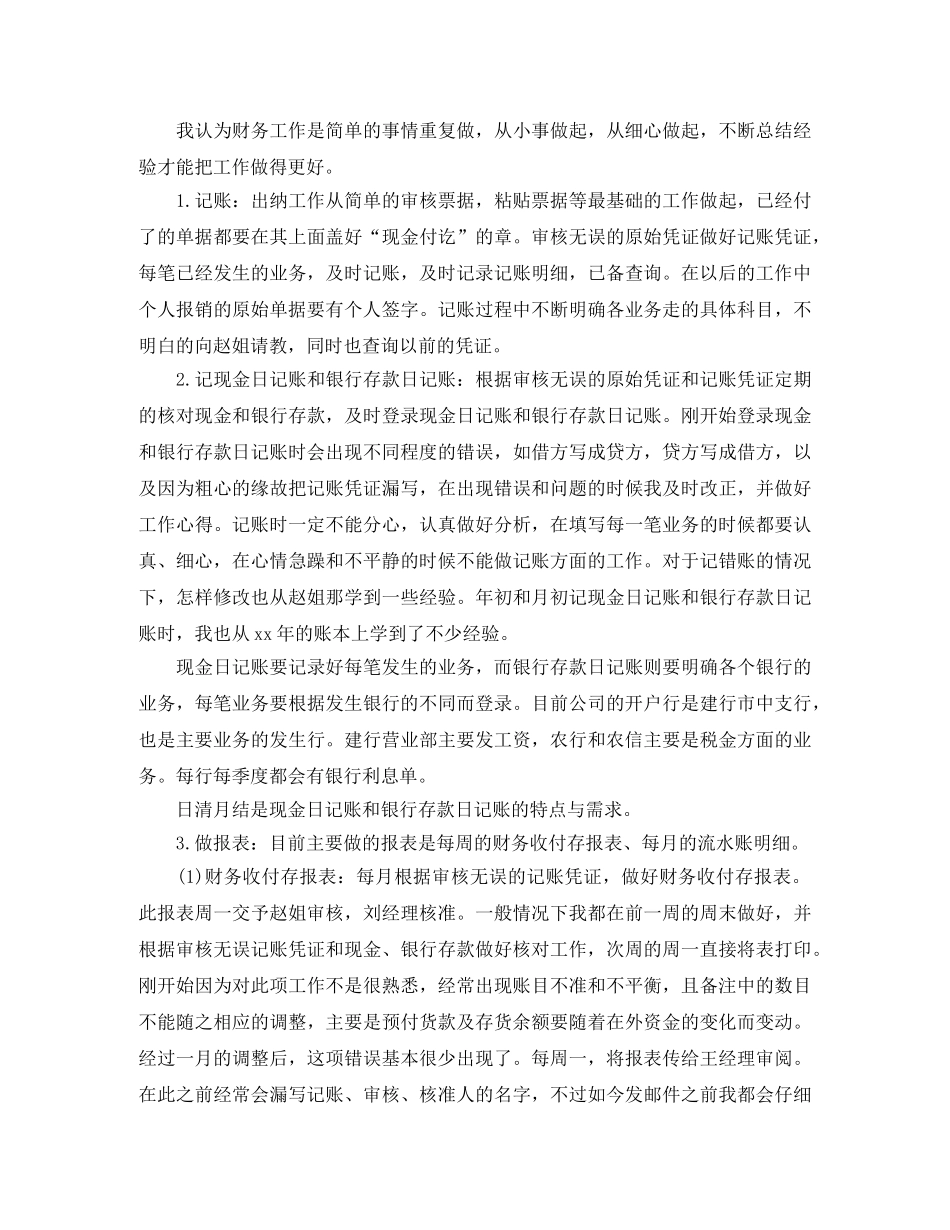 我认为财务工作是简单的事情重复做，从小事做起，从细心做起，不断总结经验才能把工作做得更好。

1.记账：出纳工作从简单的审核票据，粘贴票据等最基础的工作做起，已经付了的单据都要在其上面盖好“现金付讫”的章。审核无误的原始凭证做好记账凭证，每笔已经发生的业务，及时记账，及时记录记账明细，已备查询。在以后的工作中个人报销的原始单据要有个人签字。记账过程中不断明确各业务走的具体科目，不明白的向赵姐请教，同时也查询以前的凭证。

2.记现金日记账和银行存款日记账：根据审核无误的原始凭证和记账凭证定期的核对现金和银行存款，及时登录现金日记账和银行存款日记账。刚开始登录现金和银行存款日记账时会出现不同程度的错误，如借方写成贷方，贷方写成借方，以及因为粗心的缘故把记账凭证漏写，在出现错误和问题的时候我及时改正，并做好工作心得。记账时一定不能分心，认真做好分析，在填写每一笔业务的时候都要认真、细心，在心情急躁和不平静的时候不能做记账方面的工作。对于记错账的情况下，怎样修改也从赵姐那学到一些经验。年初和月初记现金日记账和银行存款日记账时，我也从xx年的账本上学到了不少经验。

现金日记账要记录好每笔发生的业务，而银行存款日记账则要明确各个银行的业务，每笔业务要根据发生银行的不同而登录。目前公司的开户行是建行市中支行，也是主要业务的发生行。建行营业部主要发工资，农行和农信主要是税金方面的业务。每行每季度都会有银行利息单。

日清月结是现金日记账和银行存款日记账的特点与需求。

3.做报表：目前主要做的报表是每周的财务收付存报表、每月的流水账明细。

(1)财务收付存报表：每月根据审核无误的记账凭证，做好财务收付存报表。此报表周一交予赵姐审核，刘经理核准。一般情况下我都在前一周的周末做好，并根据审核无误记账凭证和现金、银行存款做好核对工作，次周的周一直接将表打印。刚开始因为对此项工作不是很熟悉，经常出现账目不准和不平衡，且备注中的数目不能随之相应的调整，主要是预付货款及存货余额要随着在外资金的变化而变动。经过一月的调整后，这项错误基本很少出现了。每周一，将报表传给王经理审阅。在此之前经常会漏写记账、审核、核准人的名字，不过如今发邮件之前我都会仔细